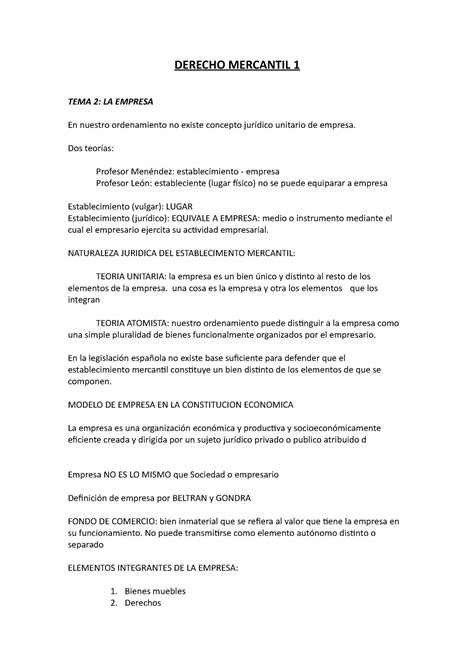 DERECHO MERCANTIL 1

TEMA 2: LA EMPRESA

En nuestro ordenamiento no existe concepto jurídico unitario de empresa.

Dos teorías:

Profesor Menéndez: establecimiento - empresa
Profesor León: estableciente (lugar físico) no se puede equiparar a empresa

Establecimiento (vulgar): LUGAR
Establecimiento (jurídico): EQUIVALE A EMPRESA: medio o instrumento mediante el cual el empresario ejercita su actividad empresarial.

NATURALEZA JURIDICA DEL ESTABLECIMENTO MERCANTIL:

TEORIA UNITARIA: la empresa es un bien único y distinto al resto de los elementos de la empresa. una cosa es la empresa y otra los elementos que los integran

TEORIA ATOMISTA: nuestro ordenamiento puede distinguir a la empresa como una simple pluralidad de bienes funcionalmente organizados por el empresario.

En la legislación española no existe base suficiente para defender que el establecimiento mercantil constituye un bien distinto de los elementos de que se componen.

MODELO DE EMPRESA EN LA CONSTITUCION ECONOMICA

La empresa es una organización económica y productiva y socioeconómicamente eficiente creada y dirigida por un sujeto jurídico privado o publico atribuido d

Empresa NO ES LO MISMO que Sociedad o empresario

Definición de empresa por BELTRAN y GONDRA

FONDO DE COMERCIO: bien inmaterial que se refiera al valor que tiene la empresa en su funcionamiento. No puede transmitirse como elemento autónomo distinto o separado

ELEMENTOS INTEGRANTES DE LA EMPRESA:

1. Bienes muebles
2. Derechos